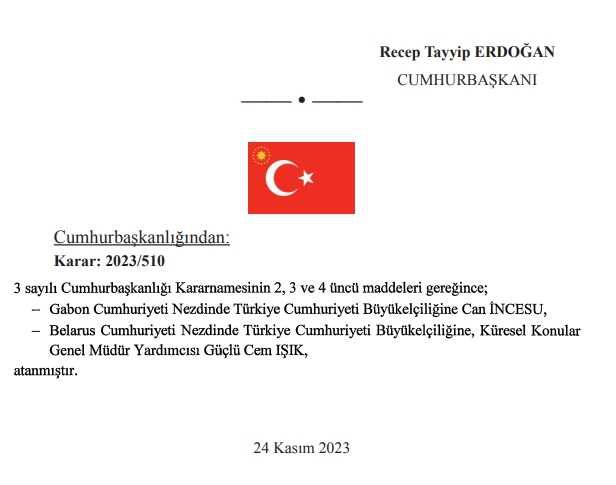 Recep Tayyip ERDOĞAN
CUMHURBAŞKANI

Cumhurbaşkanlığından:
Karar: 2023/510

3 sayılı Cumhurbaşkanlığı Kararnamesinin 2, 3 ve 4 üncü maddeleri gereğince;
– Gabon Cumhuriyeti Nezdinde Türkiye Cumhuriyeti Büyükelçiliğine Can İNCESU,
– Belarus Cumhuriyeti Nezdinde Türkiye Cumhuriyeti Büyükelçiliğine, Küresel Konular Genel Müdür Yardımcısı Güçlü Cem IŞIK,
atanmıştır.

24 Kasım 2023